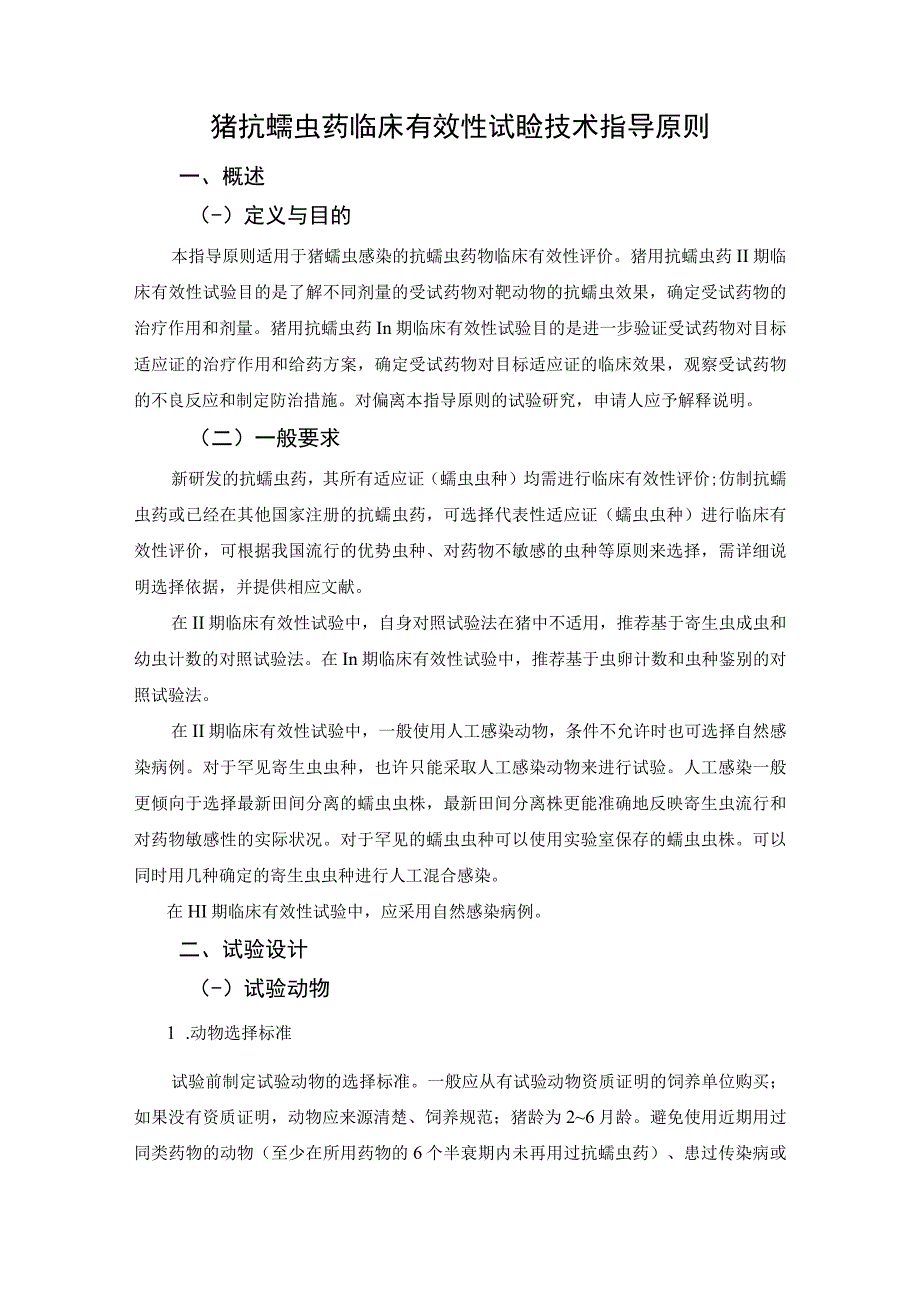 猪抗蠕虫药临床有效性试验技术指导原则

一、概述

(-）定义与目的

本指导原则适用于猪蠕虫感染的抗蠕虫药物临床有效性评价。猪用抗蠕虫药II期临床有效性试验目的是了解不同剂量的受试药物对靶动物的抗蠕虫效果，确定受试药物的治疗作用和剂量。猪用抗蠕虫药In期临床有效性试验目的是进一步验证受试药物对目标适应证的治疗作用和给药方案，确定受试药物对目标适应证的临床效果，观察受试药物的不良反应和制定防治措施。对偏离本指导原则的试验研究，申请人应予解释说明。

（二）一般要求

新研发的抗蠕虫药，其所有适应证（蠕虫虫种）均需进行临床有效性评价;仿制抗蠕虫药或已经在其他国家注册的抗蠕虫药，可选择代表性适应证（蠕虫虫种）进行临床有效性评价，可根据我国流行的优势虫种、对药物不敏感的虫种等原则来选择，需详细说明选择依据，并提供相应文献。

在II期临床有效性试验中，自身对照试验法在猪中不适用，推荐基于寄生虫成虫和幼虫计数的对照试验法。在In期临床有效性试验中，推荐基于虫卵计数和虫种鉴别的对照试验法。

在II期临床有效性试验中，一般使用人工感染动物，条件不允许时也可选择自然感染病例。对于罕见寄生虫虫种，也许只能采取人工感染动物来进行试验。人工感染一般更倾向于选择最新田间分离的蠕虫虫株，最新田间分离株更能准确地反映寄生虫流行和对药物敏感性的实际状况。对于罕见的蠕虫虫种可以使用实验室保存的蠕虫虫株。可以同时用几种确定的寄生虫虫种进行人工混合感染。

在HI期临床有效性试验中，应采用自然感染病例。

二、试验设计

(-）试验动物

1 .动物选择标准

试验前制定试验动物的选择标准。一般应从有试验动物资质证明的饲养单位购买；如果没有资质证明，动物应来源清楚、饲养规范；猪龄为2~6月龄。避免使用近期用过同类药物的动物（至少在所用药物的6个半衰期内未再用过抗蠕虫药）、患过传染病或